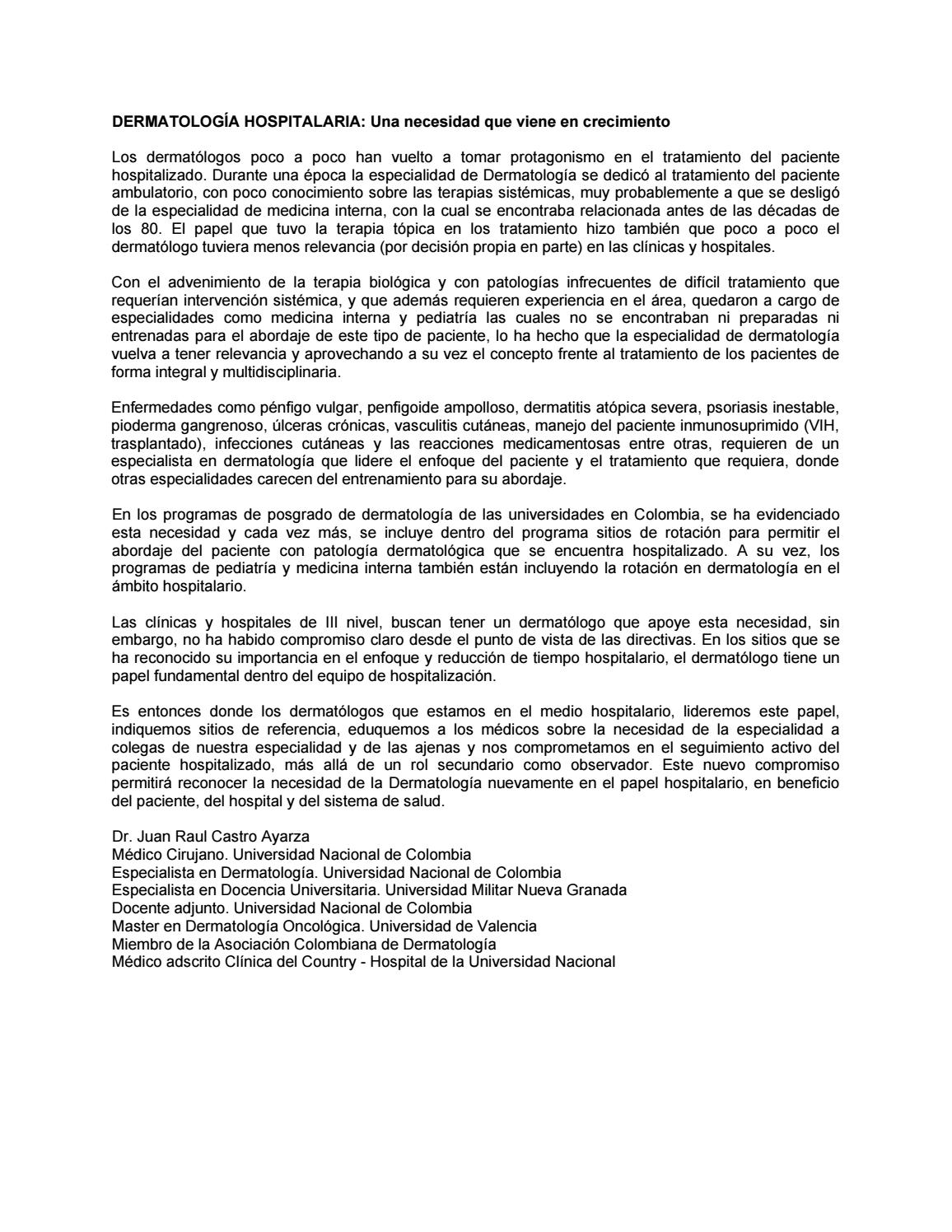 DERMATOLOGÍA HOSPITALARIA: Una necesidad que viene en crecimiento

Los dermatólogos poco a poco han vuelto a tomar protagonismo en el tratamiento del paciente hospitalizado. Durante una época la especialidad de Dermatología se dedicó al tratamiento del paciente ambulatorio, con poco conocimiento sobre las terapias sistémicas, muy probablemente a que se desligó de la especialidad de medicina interna, con la cual se encontraba relacionada antes de las décadas de los 80. El papel que tuvo la terapia tópica en los tratamiento hizo también que poco a poco el dermatólogo tuviera menos relevancia (por decisión propia en parte) en las clínicas y hospitales.

Con el advenimiento de la terapia biológica y con patologías infrecuentes de difícil tratamiento que requerían intervención sistémica, y que además requieren experiencia en el área, quedaron a cargo de especialidades como medicina interna y pediatría las cuales no se encontraban ni preparadas ni entrenadas para el abordaje de este tipo de paciente, lo ha hecho que la especialidad de dermatología vuelva a tener relevancia y aprovechando a su vez el concepto frente al tratamiento de los pacientes de forma integral y multidisciplinaria.

Enfermedades como pénfigo vulgar, penfigoide ampolloso, dermatitis atópica severa, psoriasis inestable, pioderma gangrenoso, úlceras crónicas, vasculitis cutáneas, manejo del paciente inmunosuprimido (VIH, trasplantado), infecciones cutáneas y las reacciones medicamentosas entre otras, requieren de un especialista en dermatología que lidere el enfoque del paciente y el tratamiento que requiera, donde otras especialidades carecen del entrenamiento para su abordaje.

En los programas de posgrado de dermatología de las universidades en Colombia, se ha evidenciado esta necesidad y cada vez más, se incluye dentro del programa sitios de rotación para permitir el abordaje del paciente con patología dermatológica que se encuentra hospitalizado. A su vez, los programas de pediatría y medicina interna también están incluyendo la rotación en dermatología en el ámbito hospitalario.

Las clínicas y hospitales de III nivel, buscan tener un dermatólogo que apoye esta necesidad, sin embargo, no ha habido compromiso claro desde el punto de vista de las directivas. En los sitios que se ha reconocido su importancia en el enfoque y reducción de tiempo hospitalario, el dermatólogo tiene un papel fundamental dentro del equipo de hospitalización.

Es entonces donde los dermatólogos que estamos en el medio hospitalario, lideremos este papel, indiquemos sitios de referencia, eduquemos a los médicos sobre la necesidad de la especialidad a colegas de nuestra especialidad y de las ajenas y nos comprometamos en el seguimiento activo del paciente hospitalizado, más allá de un rol secundario como observador. Este nuevo compromiso permitirá reconocer la necesidad de la Dermatología nuevamente en el papel hospitalario, en beneficio del paciente, del hospital y del sistema de salud.

Dr. Juan Raul Castro Ayarza
Médico Cirujano. Universidad Nacional de Colombia
Especialista en Dermatología. Universidad Nacional de Colombia
Especialista en Docencia Universitaria. Universidad Militar Nueva Granada
Docente adjunto. Universidad Nacional de Colombia
Master en Dermatología Oncológica. Universidad de Valencia
Miembro de la Asociación Colombiana de Dermatología
Médico adscrito Clínica del Country - Hospital de la Universidad Nacional